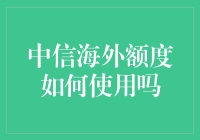 中信海外额度如何使用吗